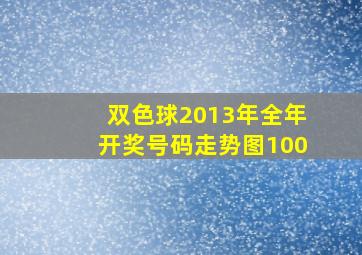 双色球2013年全年开奖号码走势图100